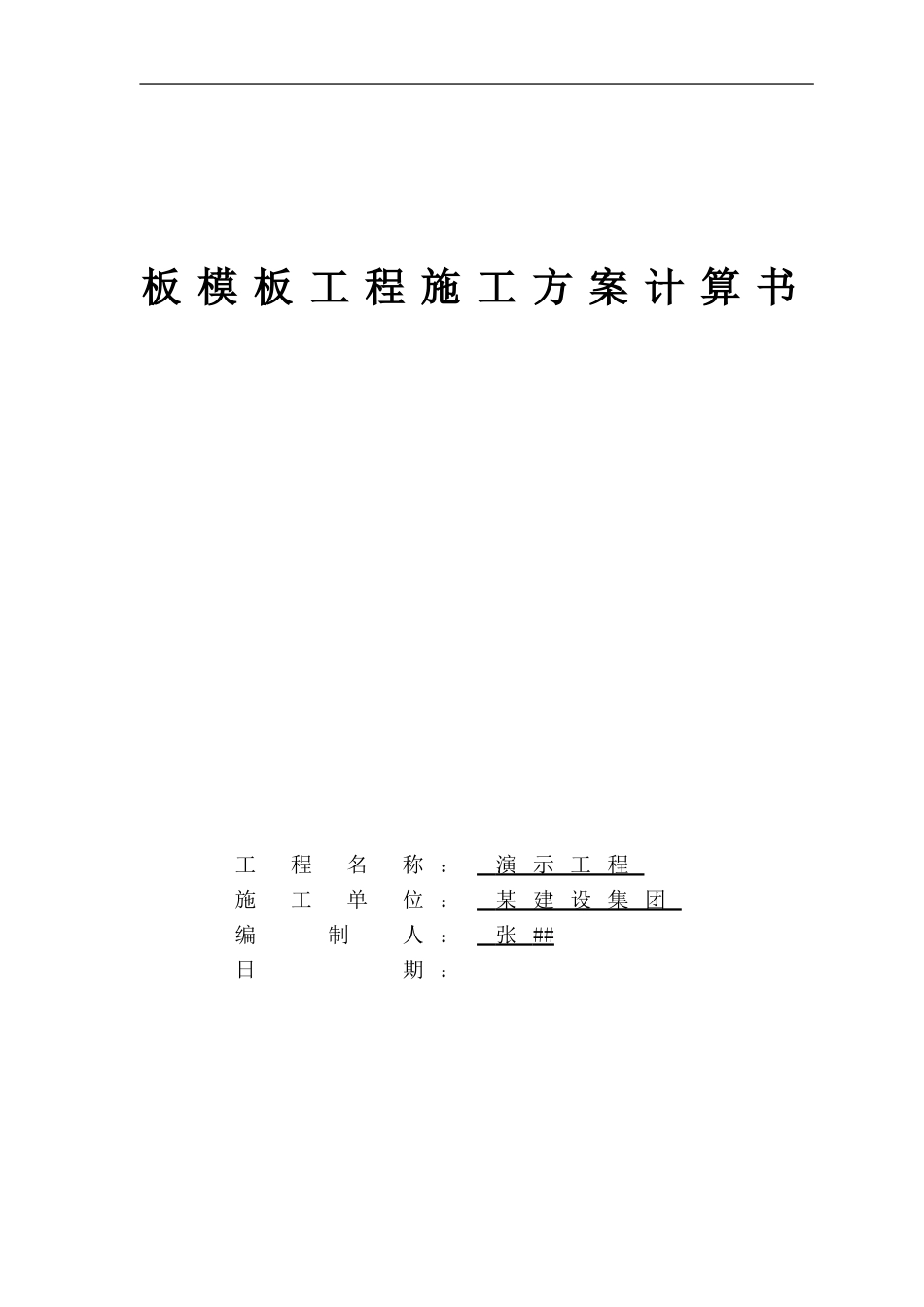 板模板工程施工方案计算书

工程名称：演示工程
施工单位：某建设集团
编制人：张##
日期：